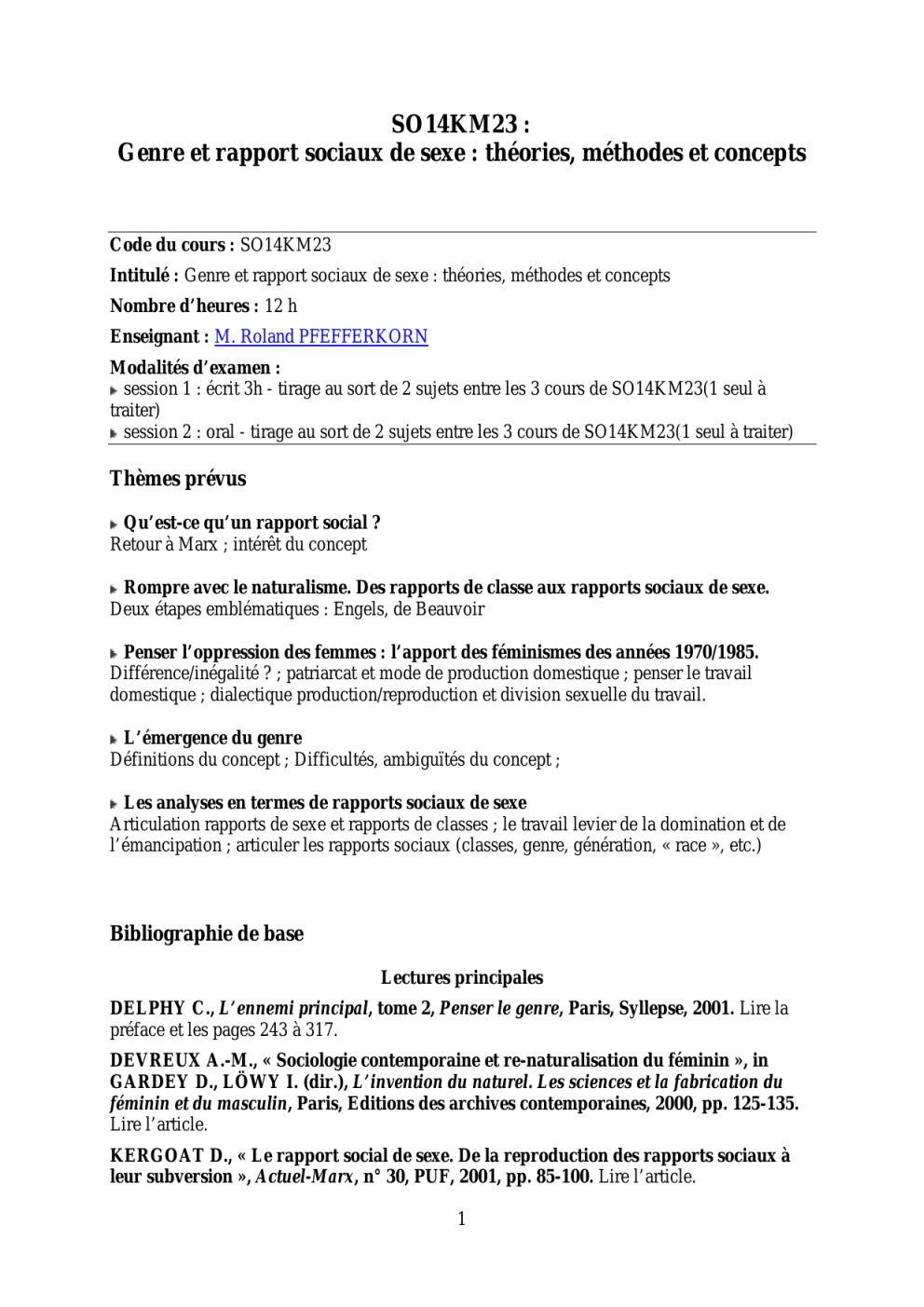 SO14KM23 :
Genre et rapport sociaux de sexe : théories, méthodes et concepts

Code du cours : SO14KM23

Intitulé : Genre et rapport sociaux de sexe : théories, méthodes et concepts

Nombre d'heures : 12 h

Enseignant : M. Roland PFEFFERKORN

Modalités d'examen :
session 1 : écrit 3h - tirage au sort de 2 sujets entre les 3 cours de SO14KM23(1 seul à traiter)
session 2 : oral - tirage au sort de 2 sujets entre les 3 cours de SO14KM23(1 seul à traiter)

Thèmes prévus

Qu'est-ce qu'un rapport social ?
Retour à Marx ; intérêt du concept

Rompre avec le naturalisme. Des rapports de classe aux rapports sociaux de sexe.
Deux étapes emblématiques : Engels, de Beauvoir

Penser l'oppression des femmes : l'apport des féminismes des années 1970/1985.
Différence/inégalité ? ; patriarcat et mode de production domestique ; penser le travail domestique ; dialectique production/reproduction et division sexuelle du travail.

L'émergence du genre
Définitions du concept ; Difficultés, ambiguïtés du concept ;

Les analyses en termes de rapports sociaux de sexe
Articulation rapports de sexe et rapports de classes ; le travail levier de la domination et de l'émancipation ; articuler les rapports sociaux (classes, genre, génération, « race », etc.)

Bibliographie de base

Lectures principales

DELPHY C., L'ennemi principal, tome 2, Penser le genre, Paris, Syllepse, 2001. Lire la préface et les pages 243 à 317.

DEVREUX A.-M., « Sociologie contemporaine et re-naturalisation du féminin », in GARDEY D., LÖWY I. (dir.), L'invention du naturel. Les sciences et la fabrication du féminin et du masculin, Paris, Editions des archives contemporaines, 2000, pp. 125-135. Lire l'article.

KERGOAT D., « Le rapport social de sexe. De la reproduction des rapports sociaux à leur subversion », Actuel-Marx, n° 30, PUF, 2001, pp. 85-100. Lire l'article.

1